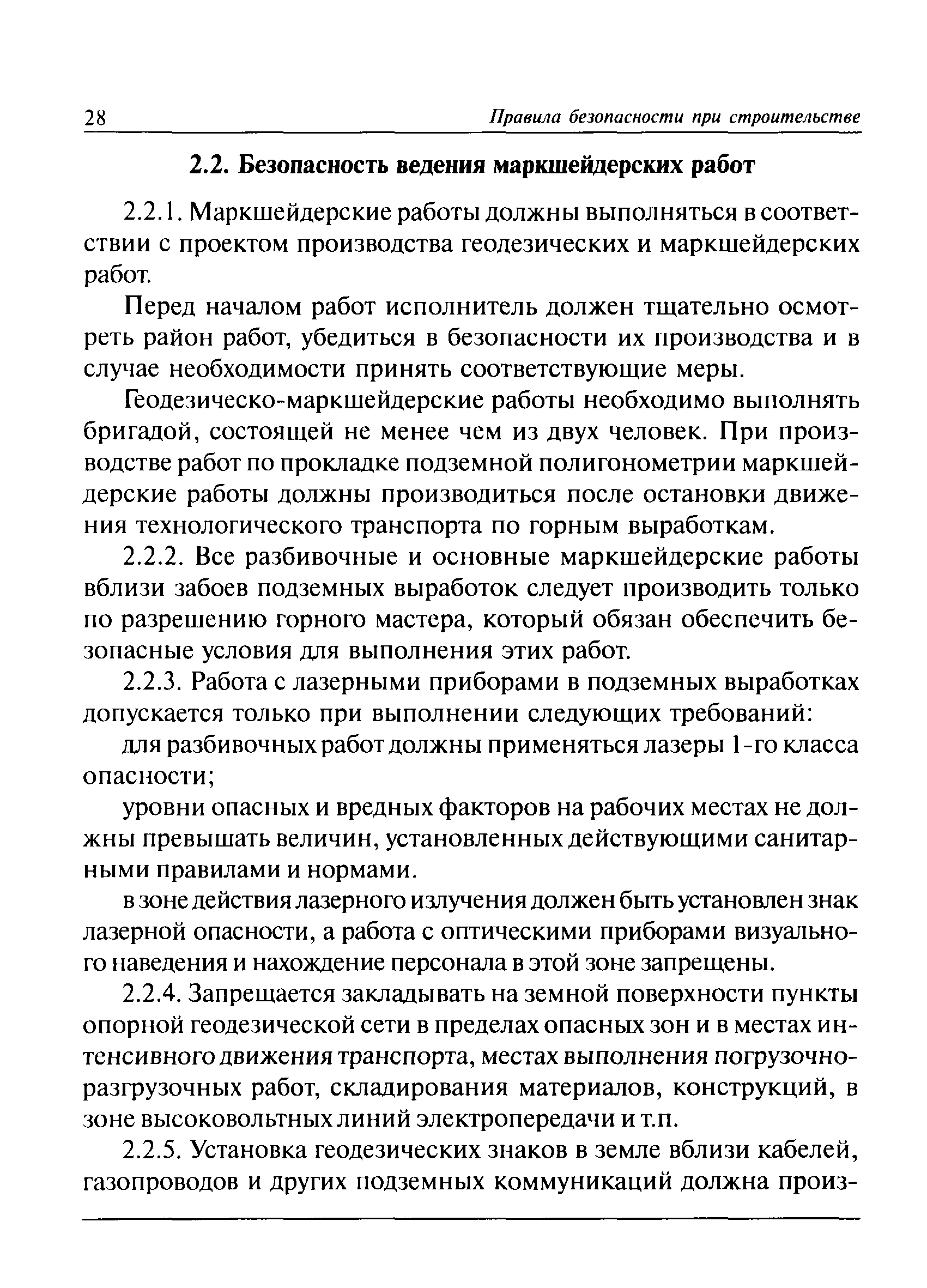 28 Правила безопасности при строительстве

2.2. Безопасность ведения маркшейдерских работ

2.2.1. Маркшейдерские работы должны выполняться в соответствии с проектом производства геодезических и маркшейдерских работ.

Перед началом работ исполнитель должен тщательно осмотреть район работ, убедиться в безопасности их производства и в случае необходимости принять соответствующие меры.

Геодезическо-маркшейдерские работы необходимо выполнять бригадой, состоящей не менее чем из двух человек. При производстве работ по прокладке подземной полигонометрии маркшейдерские работы должны производиться после остановки движения технологического транспорта по горным выработкам.

2.2.2. Все разбивочные и основные маркшейдерские работы вблизи забоев подземных выработок следует производить только по разрешению горного мастера, который обязан обеспечить безопасные условия для выполнения этих работ.

2.2.3. Работа с лазерными приборами в подземных выработках допускается только при выполнении следующих требований:

для разбивочных работ должны применяться лазеры 1-го класса опасности;

уровни опасных и вредных факторов на рабочих местах не должны превышать величин, установленных действующими санитарными правилами и нормами.

в зоне действия лазерного излучения должен быть установлен знак лазерной опасности, а работа с оптическими приборами визуального наведения и нахождение персонала в этой зоне запрещены.

2.2.4. Запрещается закладывать на земной поверхности пункты опорной геодезической сети в пределах опасных зон и в местах интенсивного движения транспорта, местах выполнения погрузочно-разгрузочных работ, складирования материалов, конструкций, в зоне высоковольтных линий электропередачи и т.п.

2.2.5. Установка геодезических знаков в земле вблизи кабелей, газопроводов и других подземных коммуникаций должна произ-